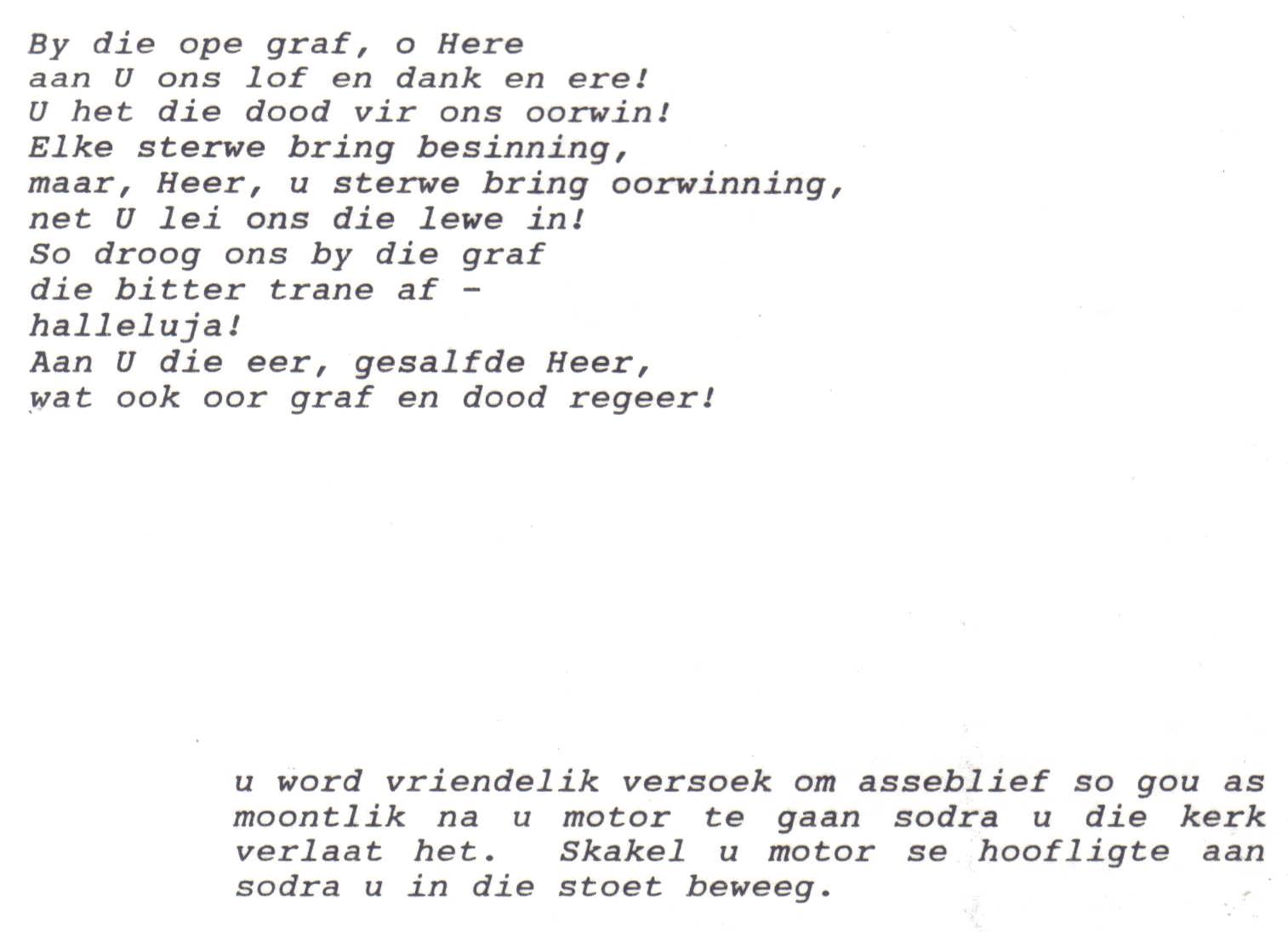 By die ope graf, o Here
aan U ons lof en dank en ere!
U het die dood vir ons oorwin!
Elke sterwe bring besinning,
maar, Heer, u sterwe bring oorwinning,
net U lei ons die lewe in!
So droog ons by die graf
die bitter trane af -
halleluja!
Aan U die eer, gesalfde Heer,
wat ook oor graf en dood regeer!

u word vriendelik versoek om asseblief so gou as moontlik na u motor te gaan sodra u die kerk verlaat het. Skakel u motor se hoofligte aan sodra u in die stoet beweeg.